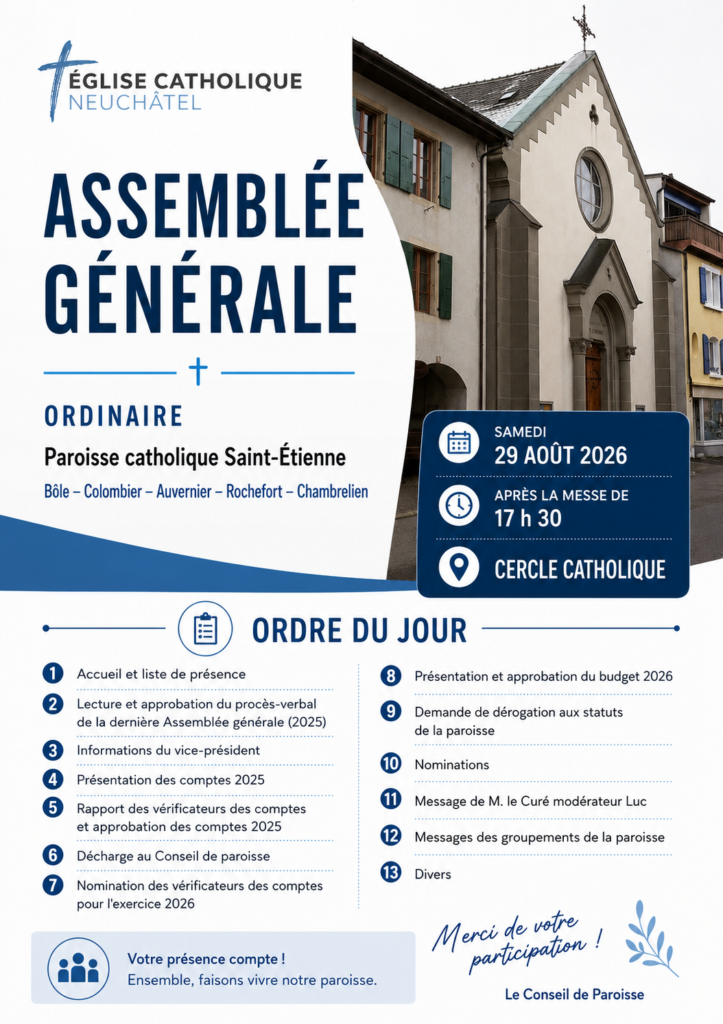 ÉGLISE CATHOLIQUE
NEUCHÂTEL

ASSEMBLÉE GÉNÉRALE

ORDINAIRE

Paroisse catholique Saint-Étienne

Bôle – Colombier – Auvernier – Rochefort – Chambrelien

SAMEDI
29 AOÛT 2026

APRÈS LA MESSE DE
17 h 30

CERCLE CATHOLIQUE

ORDRE DU JOUR

1 Accueil et liste de présence
2 Lecture et approbation du procès-verbal de la dernière Assemblée générale (2025)
3 Informations du vice-président
4 Présentation des comptes 2025
5 Rapport des vérificateurs des comptes et approbation des comptes 2025
6 Décharge au Conseil de paroisse
7 Nomination des vérificateurs des comptes pour l'exercice 2026

8 Présentation et approbation du budget 2026
9 Demande de dérogation aux statuts de la paroisse
10 Nominations
11 Message de M. le Curé modérateur Luc
12 Messages des groupements de la paroisse
13 Divers

Votre présence compte !
Ensemble, faisons vivre notre paroisse.

Merci de votre participation !

Le Conseil de Paroisse